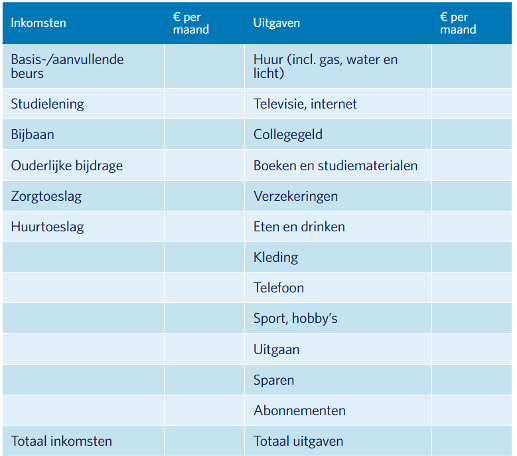 | Inkomsten | € per maand | Uitgaven | € per maand |
|---|---|---|---|
| Basis-/aanvullende beurs | | Huur (incl. gas, water en licht) | |
| Studielening | | Televisie, internet | |
| Bijbaan | | Collegegeld | |
| Ouderlijke bijdrage | | Boeken en studiematerialen | |
| Zorgtoeslag | | Verzekeringen | |
| Huurtoeslag | | Eten en drinken | |
| | | Kleding | |
| | | Telefoon | |
| | | Sport, hobby's | |
| | | Uitgaan | |
| | | Sparen | |
| | | Abonnementen | |
| Totaal inkomsten | | Totaal uitgaven | |